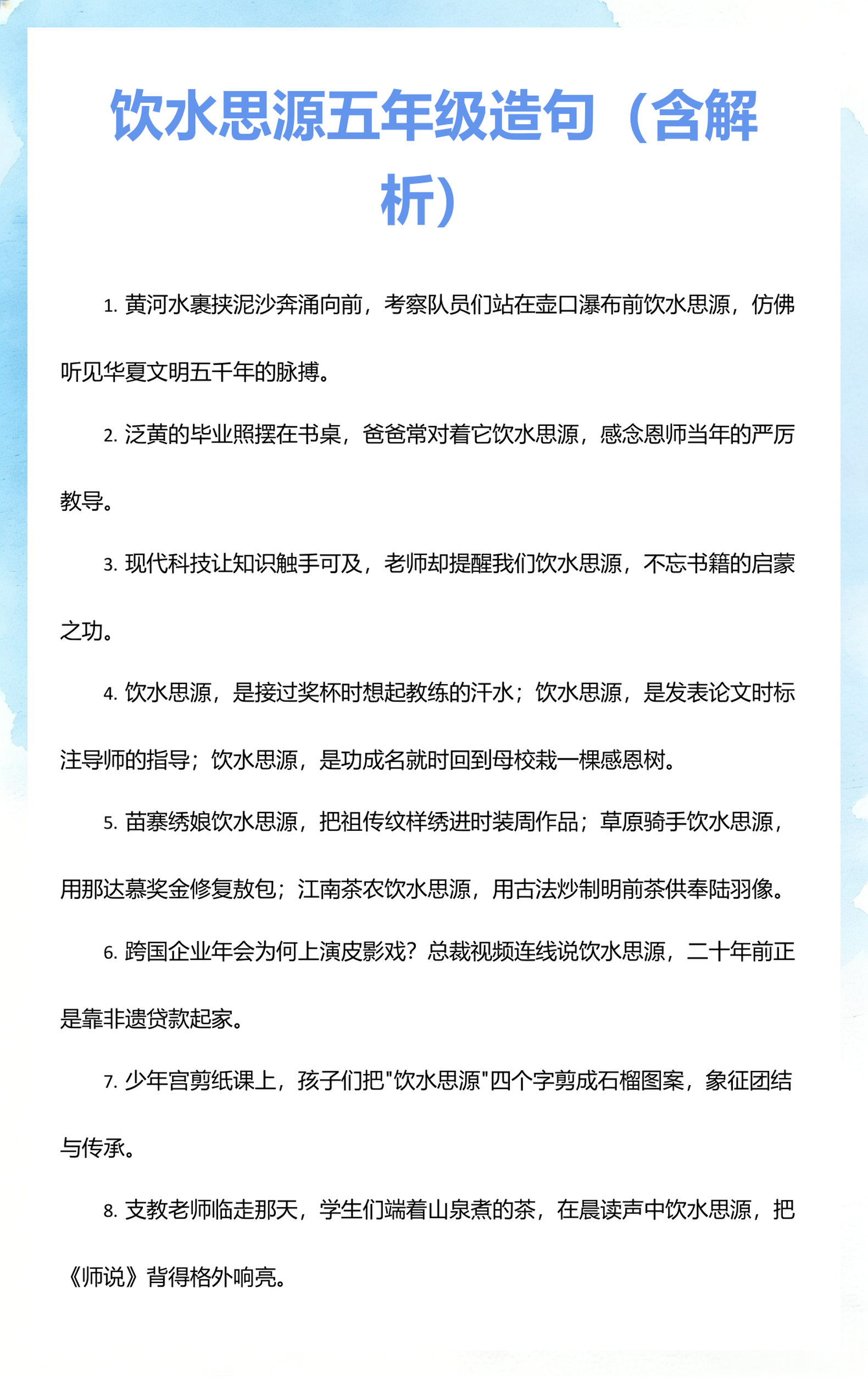 饮水思源五年级造句（含解析）

1.黄河水裹挟泥沙奔涌向前，考察队员们站在壶口瀑布前饮水思源，仿佛听见华夏文明五千年的脉搏。

2.泛黄的毕业照摆在书桌，爸爸常对着它饮水思源，感念恩师当年的严厉教导。

3.现代科技让知识触手可及，老师却提醒我们饮水思源，不忘书籍的启蒙之功。

4.饮水思源，是接过奖杯时想起教练的汗水；饮水思源，是发表论文时标注导师的指导；饮水思源，是功成名就时回到母校栽一棵感恩树。

5.苗寨绣娘饮水思源，把祖传纹样绣进时装周作品；草原骑手饮水思源，用那达慕奖金修复敖包；江南茶农饮水思源，用古法炒制明前茶供奉陆羽像。

6.跨国企业年会为何上演皮影戏？总裁视频连线说饮水思源，二十年前正是靠非遗贷款起家。

7.少年宫剪纸课上，孩子们把“饮水思源”四个字剪成石榴图案，象征团结与传承。

8.支教老师临走那天，学生们端着山泉煮的茶，在晨读声中饮水思源，把《师说》背得格外响亮。